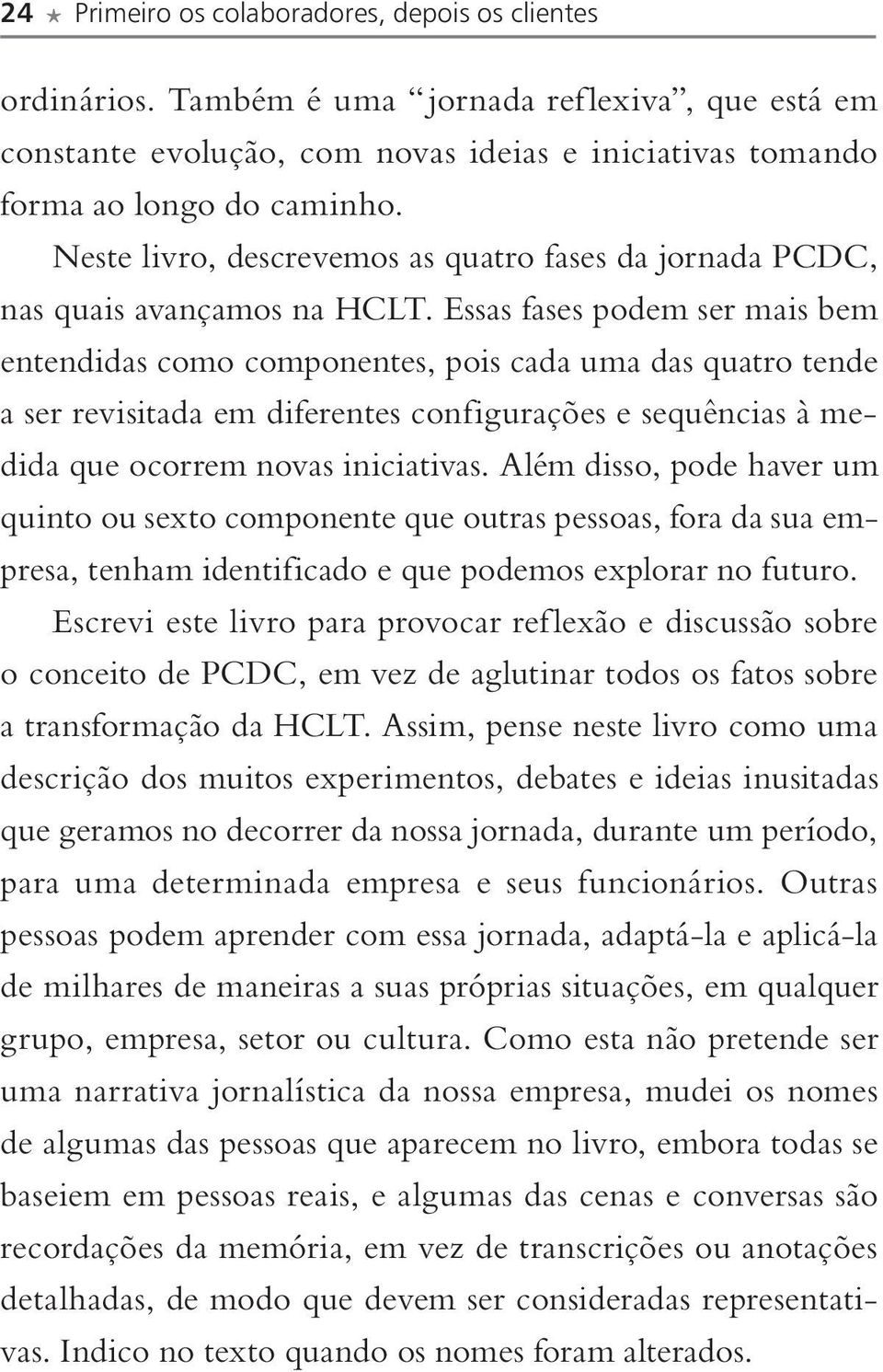 24 ★ Primeiro os colaboradores, depois os clientes

ordinários. Também é uma “jornada reflexiva”, que está em constante evolução, com novas ideias e iniciativas tomando forma ao longo do caminho.

Neste livro, descrevemos as quatro fases da jornada PCDC, nas quais avançamos na HCLT. Essas fases podem ser mais bem entendidas como componentes, pois cada uma das quatro tende a ser revisitada em diferentes configurações e sequências à medida que ocorrem novas iniciativas. Além disso, pode haver um quinto ou sexto componente que outras pessoas, fora da sua empresa, tenham identificado e que podemos explorar no futuro.

Escrevi este livro para provocar reflexão e discussão sobre o conceito de PCDC, em vez de aglutinar todos os fatos sobre a transformação da HCLT. Assim, pense neste livro como uma descrição dos muitos experimentos, debates e ideias inusitadas que geramos no decorrer da nossa jornada, durante um período, para uma determinada empresa e seus funcionários. Outras pessoas podem aprender com essa jornada, adaptá-la e aplicá-la de milhares de maneiras a suas próprias situações, em qualquer grupo, empresa, setor ou cultura. Como esta não pretende ser uma narrativa jornalística da nossa empresa, mudei os nomes de algumas das pessoas que aparecem no livro, embora todas se baseiem em pessoas reais, e algumas das cenas e conversas são recordações da memória, em vez de transcrições ou anotações detalhadas, de modo que devem ser consideradas representativas. Indico no texto quando os nomes foram alterados.